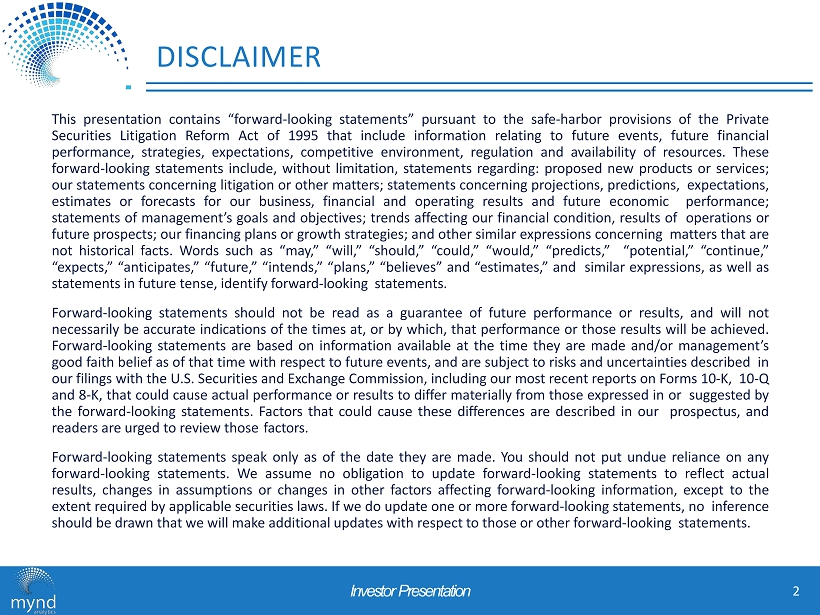 DISCLAIMER

This presentation contains “forward-looking statements” pursuant to the safe-harbor provisions of the Private Securities Litigation Reform Act of 1995 that include information relating to future events, future financial performance, strategies, expectations, competitive environment, regulation and availability of resources. These forward-looking statements include, without limitation, statements regarding: proposed new products or services; our statements concerning litigation or other matters; statements concerning projections, predictions, expectations, estimates or forecasts for our business, financial and operating results and future economic performance; statements of management’s goals and objectives; trends affecting our financial condition, results of operations or future prospects; our financing plans or growth strategies; and other similar expressions concerning matters that are not historical facts. Words such as “may,” “will,” “should,” “could,” “would,” “predicts,” “potential,” “continue,” “expects,” “anticipates,” “future,” “intends,” “plans,” “believes” and “estimates,” and similar expressions, as well as statements in future tense, identify forward-looking statements.

Forward-looking statements should not be read as a guarantee of future performance or results, and will not necessarily be accurate indications of the times at, or by which, that performance or those results will be achieved. Forward-looking statements are based on information available at the time they are made and/or management’s good faith belief as of that time with respect to future events, and are subject to risks and uncertainties described in our filings with the U.S. Securities and Exchange Commission, including our most recent reports on Forms 10-K, 10-Q and 8-K, that could cause actual performance or results to differ materially from those expressed in or suggested by the forward-looking statements. Factors that could cause these differences are described in our prospectus, and readers are urged to review those factors.

Forward-looking statements speak only as of the date they are made. You should not put undue reliance on any forward-looking statements. We assume no obligation to update forward-looking statements to reflect actual results, changes in assumptions or changes in other factors affecting forward-looking information, except to the extent required by applicable securities laws. If we do update one or more forward-looking statements, no inference should be drawn that we will make additional updates with respect to those or other forward-looking statements.

mynd
analytics

Investor Presentation

2